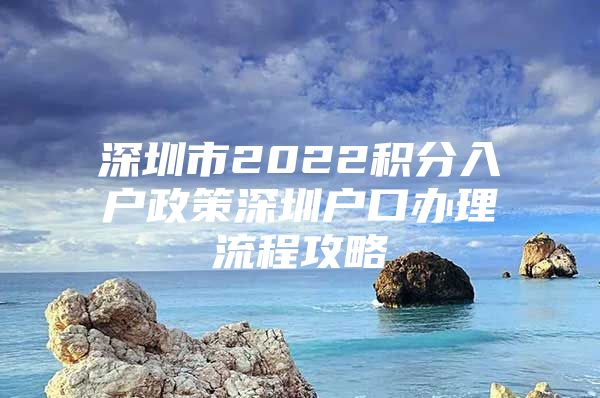 深圳市2022积分入户政策深圳户口办理流程攻略